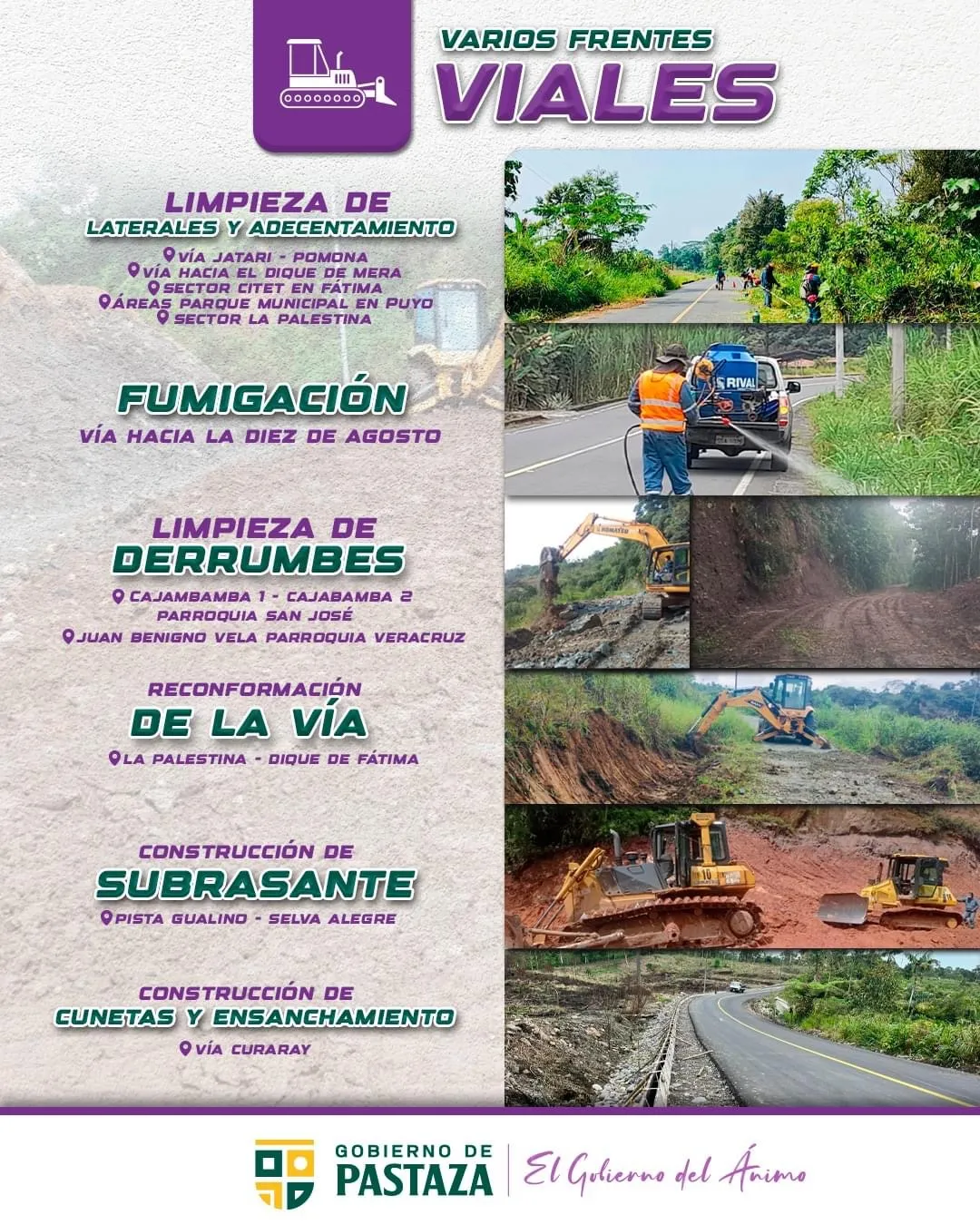 VARIOS FRENTES
VIALES

LIMPIEZA DE
LATERALES Y ADECENTAMIENTO
VÍA JATARI - POMONA
VÍA HACIA EL DIQUE DE MERA
SECTOR CITET EN FÁTIMA
ÁREAS PARQUE MUNICIPAL EN PUYO
SECTOR LA PALESTINA

FUMIGACIÓN
VÍA HACIA LA DIEZ DE AGOSTO

LIMPIEZA DE
DERRUMBES
CAJAMBAMBA 1 - CAJABAMBA 2
PARROQUIA SAN JOSÉ
JUAN BENIGNO VELA PARROQUIA VERACRUZ

RECONFORMACIÓN
DE LA VÍA
LA PALESTINA - DIQUE DE FÁTIMA

CONSTRUCCIÓN DE
SUBRASANTE
PISTA GUALINO - SELVA ALEGRE

CONSTRUCCIÓN DE
CUNETAS Y ENSANCHAMIENTO
VÍA CURARAY

RIVAL

KOMATSU

GOBIERNO DE
PASTAZA
El Gobierno del Ánimo